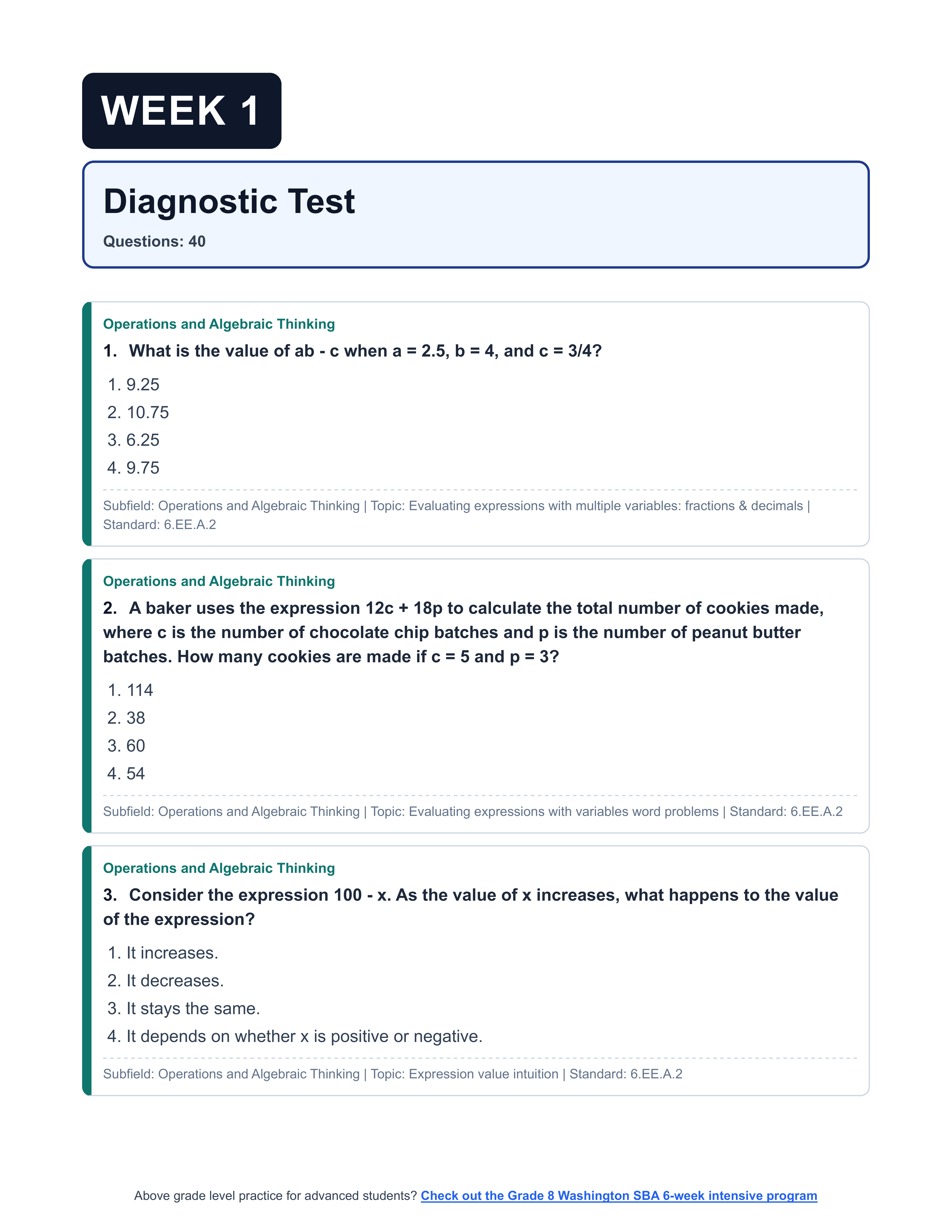 WEEK 1

Diagnostic Test

Questions: 40

Operations and Algebraic Thinking

1. What is the value of ab - c when a = 2.5, b = 4, and c = 3/4?

1. 9.25
2. 10.75
3. 6.25
4. 9.75

Subfield: Operations and Algebraic Thinking | Topic: Evaluating expressions with multiple variables: fractions & decimals | Standard: 6.EE.A.2

Operations and Algebraic Thinking

2. A baker uses the expression 12c + 18p to calculate the total number of cookies made, where c is the number of chocolate chip batches and p is the number of peanut butter batches. How many cookies are made if c = 5 and p = 3?

1. 114
2. 38
3. 60
4. 54

Subfield: Operations and Algebraic Thinking | Topic: Evaluating expressions with variables word problems | Standard: 6.EE.A.2

Operations and Algebraic Thinking

3. Consider the expression 100 - x. As the value of x increases, what happens to the value of the expression?

1. It increases.
2. It decreases.
3. It stays the same.
4. It depends on whether x is positive or negative.

Subfield: Operations and Algebraic Thinking | Topic: Expression value intuition | Standard: 6.EE.A.2

Above grade level practice for advanced students? Check out the Grade 8 Washington SBA 6-week intensive program